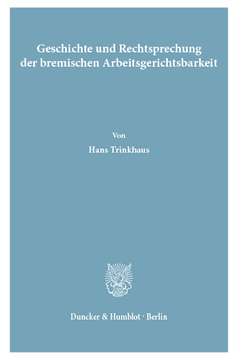 Geschichte und Rechtsprechung der bremischen Arbeitsgerichtsbarkeit

Von

Hans Trinkhaus

Duncker & Humblot · Berlin